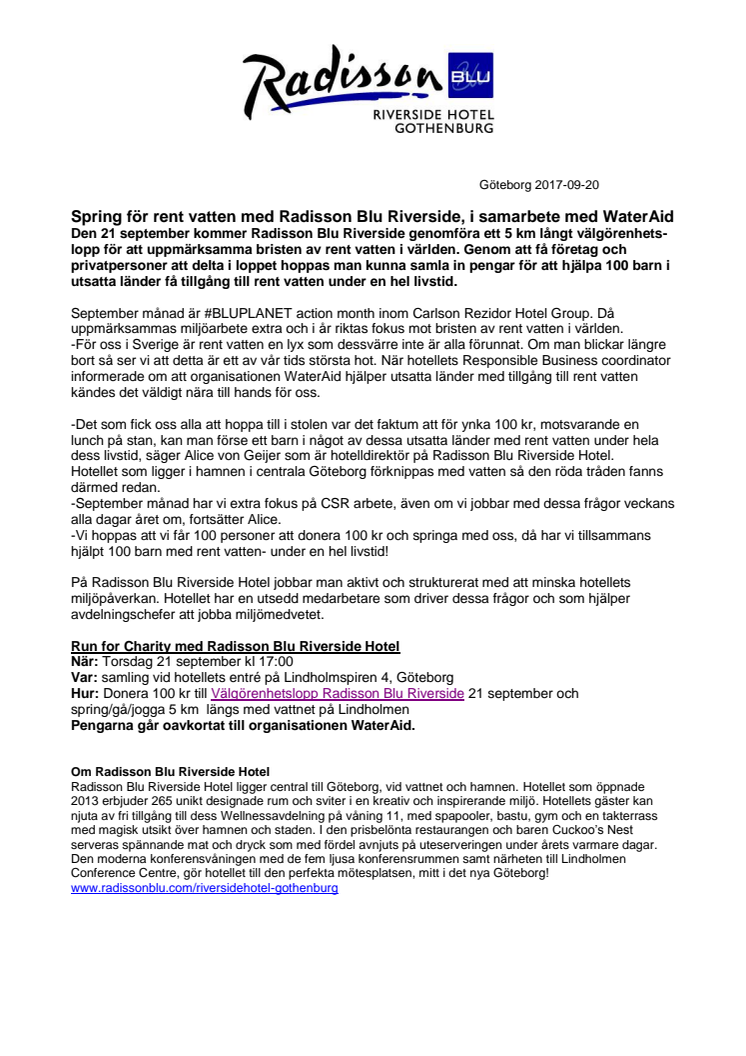 Radisson BLU
RIVERSIDE HOTEL
GOTHENBURG

Göteborg 2017-09-20

Spring för rent vatten med Radisson Blu Riverside, i samarbete med WaterAid
Den 21 september kommer Radisson Blu Riverside genomföra ett 5 km långt välgörenhetslopp för att uppmärksamma bristen av rent vatten i världen. Genom att få företag och privatpersoner att delta i loppet hoppas man kunna samla in pengar för att hjälpa 100 barn i utsatta länder få tillgång till rent vatten under en hel livstid.

September månad är #BLUPLANET action month inom Carlson Rezidor Hotel Group. Då uppmärksammas miljöarbete extra och i år riktas fokus mot bristen av rent vatten i världen.
-För oss i Sverige är rent vatten en lyx som dessvärre inte är alla förunnat. Om man blickar längre bort så ser vi att detta är ett av vår tids största hot. När hotellets Responsible Business coordinator informerade om att organisationen WaterAid hjälper utsatta länder med tillgång till rent vatten kändes det väldigt nära till hands för oss.

-Det som fick oss alla att hoppa till i stolen var det faktum att för ynka 100 kr, motsvarande en lunch på stan, kan man förse ett barn i något av dessa utsatta länder med rent vatten under hela dess livstid, säger Alice von Geijer som är hotelldirektör på Radisson Blu Riverside Hotel.
Hotellet som ligger i hamnen i centrala Göteborg förknippas med vatten så den röda tråden fanns därmed redan.
-September månad har vi extra fokus på CSR arbete, även om vi jobbar med dessa frågor veckans alla dagar året om, fortsätter Alice.
-Vi hoppas att vi får 100 personer att donera 100 kr och springa med oss, då har vi tillsammans hjälpt 100 barn med rent vatten- under en hel livstid!

På Radisson Blu Riverside Hotel jobbar man aktivt och strukturerat med att minska hotellets miljöpåverkan. Hotellet har en utsedd medarbetare som driver dessa frågor och som hjälper avdelningschefer att jobba miljömedvetet.

Run for Charity med Radisson Blu Riverside Hotel
När: Torsdag 21 september kl 17:00
Var: samling vid hotellets entré på Lindholmspiren 4, Göteborg
Hur: Donera 100 kr till Välgörenhetslopp Radisson Blu Riverside 21 september och spring/gå/jogga 5 km längs med vattnet på Lindholmen
Pengarna går oavkortat till organisationen WaterAid.

Om Radisson Blu Riverside Hotel
Radisson Blu Riverside Hotel ligger central till Göteborg, vid vattnet och hamnen. Hotellet som öppnade 2013 erbjuder 265 unikt designade rum och sviter i en kreativ och inspirerande miljö. Hotellets gäster kan njuta av fri tillgång till dess Wellnessavdelning på våning 11, med spapooler, bastu, gym och en takterrass med magisk utsikt över hamnen och staden. I den prisbelönta restaurangen och baren Cuckoo's Nest serveras spännande mat och dryck som med fördel avnjuts på uteserveringen under årets varmare dagar. Den moderna konferensvåningen med de fem ljusa konferensrummen samt närheten till Lindholmen Conference Centre, gör hotellet till den perfekta mötesplatsen, mitt i det nya Göteborg!
www.radissonblu.com/riversidehotel-gothenburg